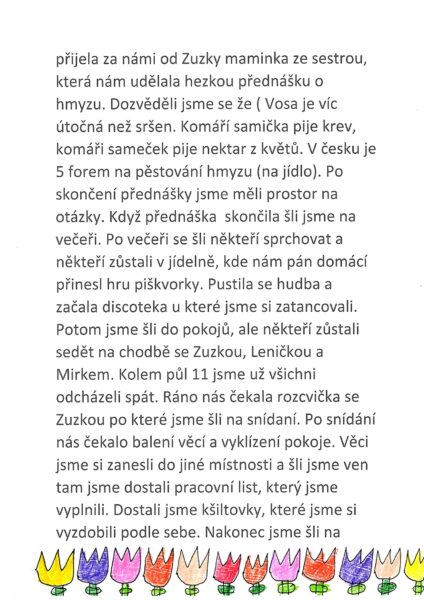 přijela za námi od Zuzky maminka ze sestrou, která nám udělala hezkou přednášku o hmyzu. Dozvěděli jsme se že ( Vosa je víc útočná než sršen. Komáří samička pije krev, komáři sameček pije nektar z květů. V česku je 5 forem na pěstování hmyzu (na jídlo). Po skončení přednášky jsme měli prostor na otázky. Když přednáška skončila šli jsme na večeři. Po večeři se šli někteří sprchovat a někteří zůstali v jídelně, kde nám pán domácí přinesl hru piškvorky. Pustila se hudba a začala discoteka u které jsme si zatancovali. Potom jsme šli do pokojů, ale někteří zůstali sedět na chodbě se Zuzkou, Leničkou a Mirkem. Kolem půl 11 jsme už všichni odcházeli spát. Ráno nás čekala rozcvička se Zuzkou po které jsme šli na snídaní. Po snídání nás čekalo balení věcí a vyklízení pokoje. Věci jsme si zanesli do jiné místnosti a šli jsme ven tam jsme dostali pracovní list, který jsme vyplnili. Dostali jsme kšiltovky, které jsme si vyzdobili podle sebe. Nakonec jsme šli na